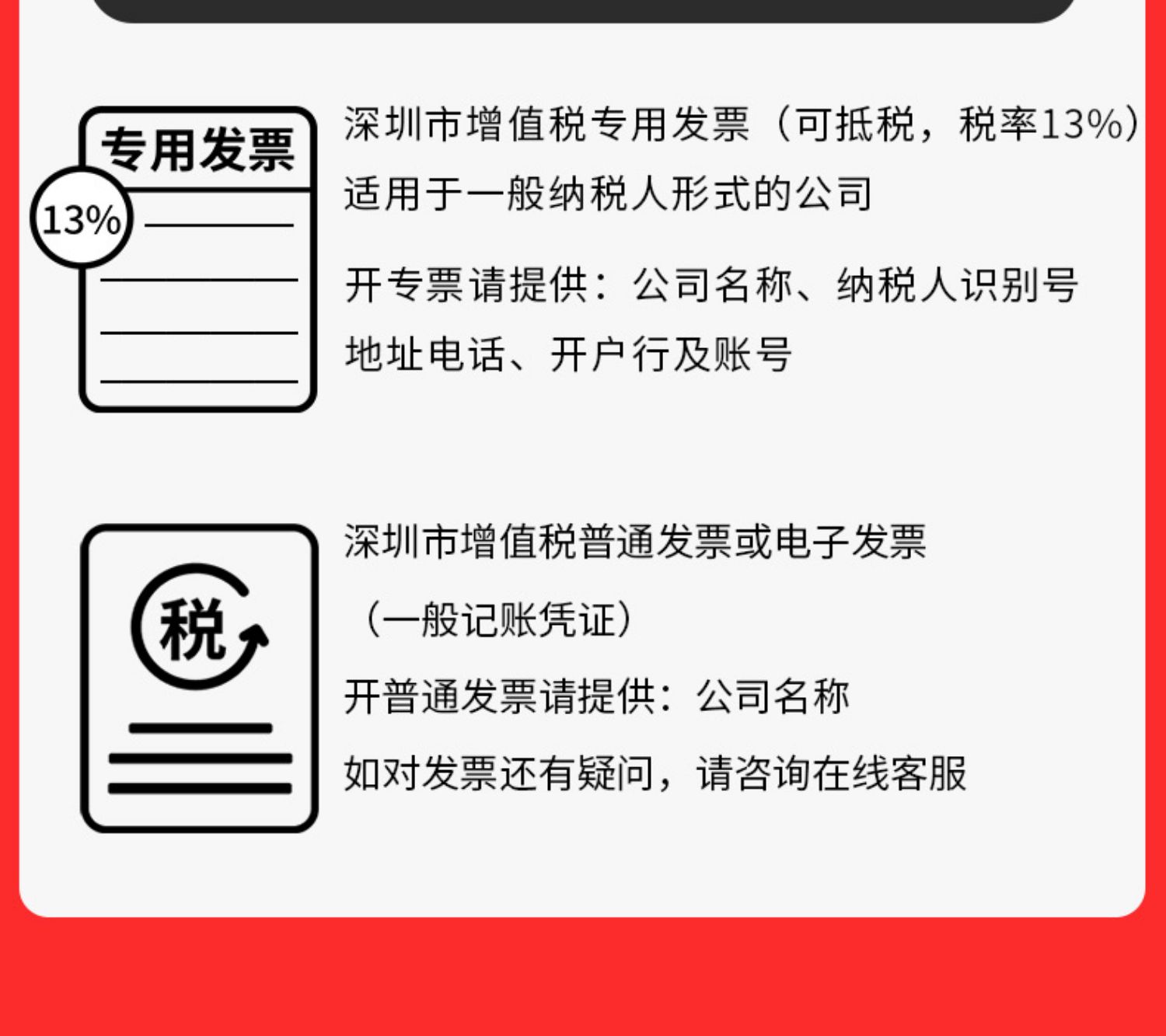 专用发票

13%

深圳市增值税专用发票（可抵税，税率13%）

适用于一般纳税人形式的公司

开专票请提供：公司名称、纳税人识别号

地址电话、开户行及账号

税

深圳市增值税普通发票或电子发票

（一般记账凭证）

开普通发票请提供：公司名称

如对发票还有疑问，请咨询在线客服